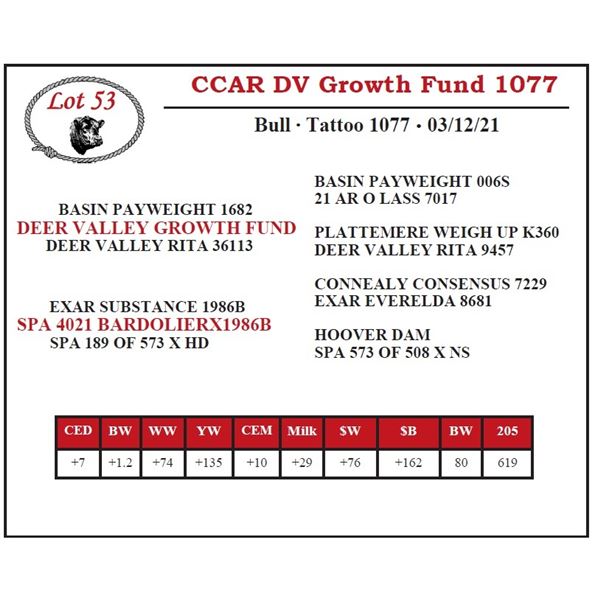 Lot 53

CCAR DV Growth Fund 1077

Bull · Tattoo 1077 · 03/12/21

BASIN PAYWEIGHT 1682
DEER VALLEY GROWTH FUND
DEER VALLEY RITA 36113

EXAR SUBSTANCE 1986B
SPA 4021 BARDOLIERX1986B
SPA 189 OF 573 X HD

BASIN PAYWEIGHT 006S
21 AR O LASS 7017

PLATTEMERE WEIGH UP K360
DEER VALLEY RITA 9457

CONNEALY CONSENSUS 7229
EXAR EVERELDA 8681

HOOVER DAM
SPA 573 OF 508 X NS

| CED | BW | WW | YW | CEM | Milk | $W | $B | BW | 205 |
|---|---|---|---|---|---|---|---|---|---|
| +7 | +1.2 | +74 | +135 | +10 | +29 | +76 | +162 | 80 | 619 |